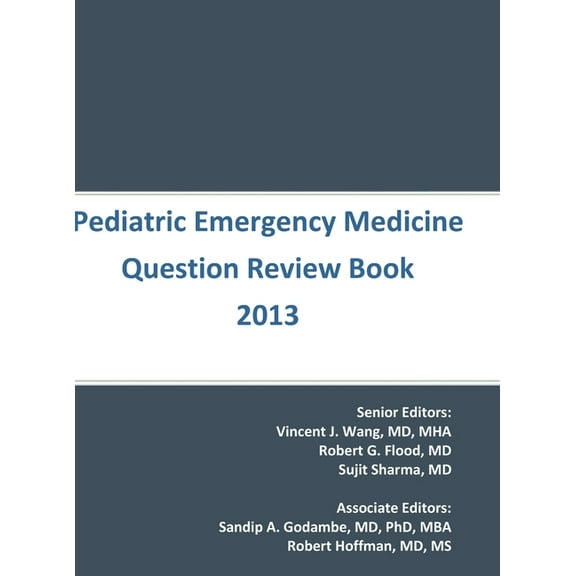 Pediatric Emergency Medicine Question Review Book 2013

Senior Editors:
Vincent J. Wang, MD, MHA
Robert G. Flood, MD
Sujit Sharma, MD

Associate Editors:
Sandip A. Godambe, MD, PhD, MBA
Robert Hoffman, MD, MS